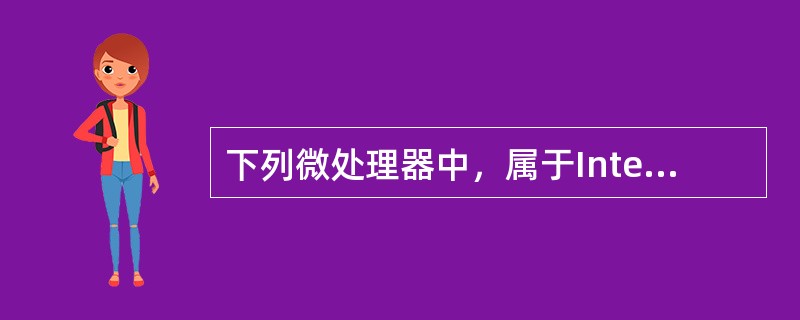 下列微处理器中，属于Inte...